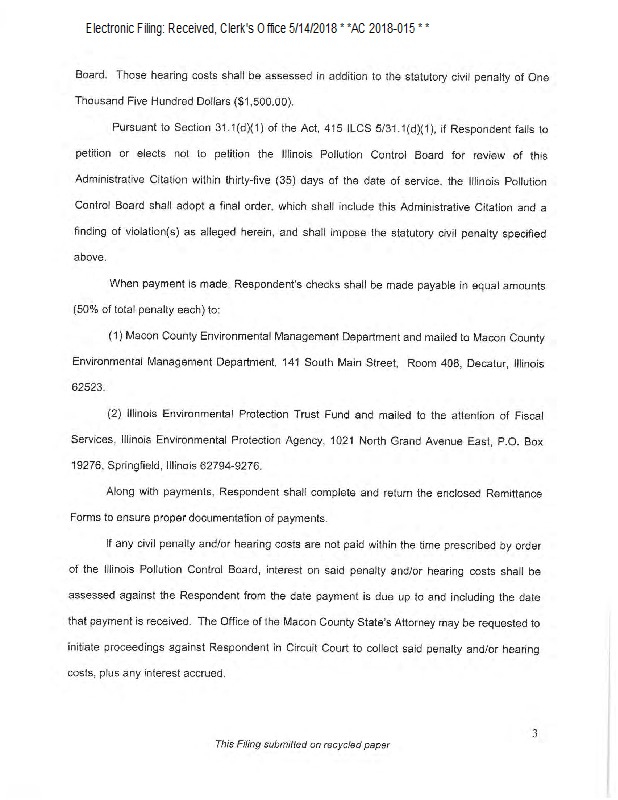 Electronic Filing: Received, Clerk's Office 5/14/2018 * *AC 2018-015 * *

Board. Those hearing costs shall be assessed in addition to the statutory civil penalty of One Thousand Five Hundred Dollars ($1,500.00).

Pursuant to Section 31.1(d)(1) of the Act, 415 ILCS 5/31.1(d)(1), if Respondent fails to petition or elects not to petition the Illinois Pollution Control Board for review of this Administrative Citation within thirty-five (35) days of the date of service, the Illinois Pollution Control Board shall adopt a final order, which shall include this Administrative Citation and a finding of violation(s) as alleged herein, and shall impose the statutory civil penalty specified above.

When payment is made, Respondent's checks shall be made payable in equal amounts (50% of total penalty each) to:

(1) Macon County Environmental Management Department and mailed to Macon County Environmental Management Department, 141 South Main Street, Room 408, Decatur, Illinois 62523.

(2) Illinois Environmental Protection Trust Fund and mailed to the attention of Fiscal Services, Illinois Environmental Protection Agency, 1021 North Grand Avenue East, P.O. Box 19276, Springfield, Illinois 62794-9276.

Along with payments, Respondent shall complete and return the enclosed Remittance Forms to ensure proper documentation of payments.

If any civil penalty and/or hearing costs are not paid within the time prescribed by order of the Illinois Pollution Control Board, interest on said penalty and/or hearing costs shall be assessed against the Respondent from the date payment is due up to and including the date that payment is received. The Office of the Macon County State's Attorney may be requested to initiate proceedings against Respondent in Circuit Court to collect said penalty and/or hearing costs, plus any interest accrued.

3

This Filing submitted on recycled paper